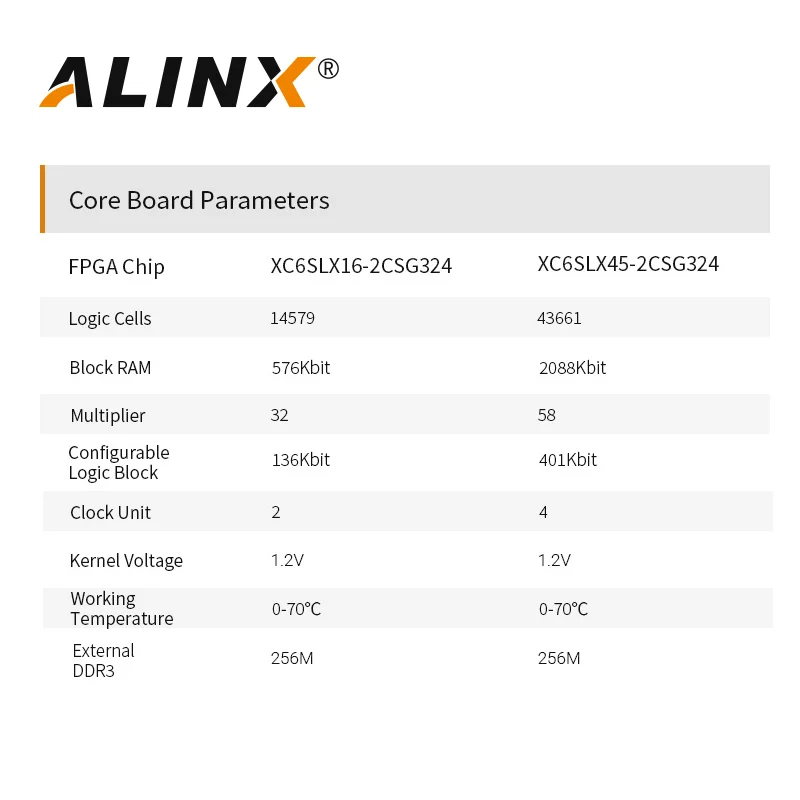 ALINX®

Core Board Parameters

| FPGA Chip | XC6SLX16-2CSG324 | XC6SLX45-2CSG324 |
|---|---|---|
| Logic Cells | 14579 | 43661 |
| Block RAM | 576Kbit | 2088Kbit |
| Multiplier | 32 | 58 |
| Configurable Logic Block | 136Kbit | 401Kbit |
| Clock Unit | 2 | 4 |
| Kernel Voltage | 1.2V | 1.2V |
| Working Temperature | 0-70℃ | 0-70℃ |
| External DDR3 | 256M | 256M |